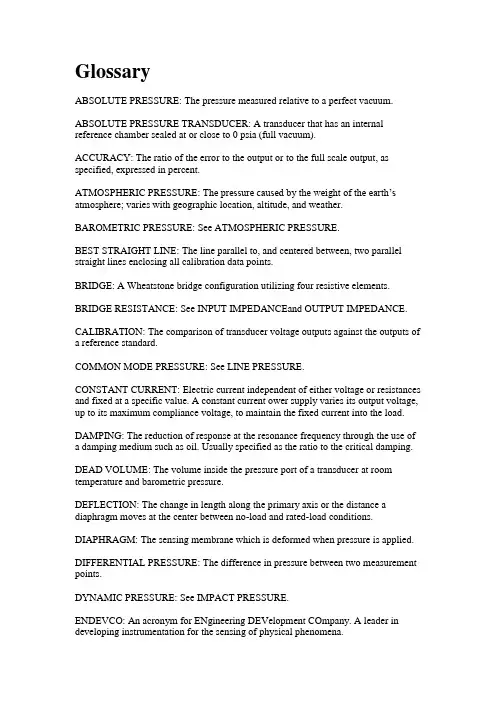 Glossary

ABSOLUTE PRESSURE: The pressure measured relative to a perfect vacuum.

ABSOLUTE PRESSURE TRANSDUCER: A transducer that has an internal reference chamber sealed at or close to 0 psia (full vacuum).

ACCURACY: The ratio of the error to the output or to the full scale output, as specified, expressed in percent.

ATMOSPHERIC PRESSURE: The pressure caused by the weight of the earth's atmosphere; varies with geographic location, altitude, and weather.

BAROMETRIC PRESSURE: See ATMOSPHERIC PRESSURE.

BEST STRAIGHT LINE: The line parallel to, and centered between, two parallel straight lines enclosing all calibration data points.

BRIDGE: A Wheatstone bridge configuration utilizing four resistive elements.

BRIDGE RESISTANCE: See INPUT IMPEDANCEand OUTPUT IMPEDANCE.

CALIBRATION: The comparison of transducer voltage outputs against the outputs of a reference standard.

COMMON MODE PRESSURE: See LINE PRESSURE.

CONSTANT CURRENT: Electric current independent of either voltage or resistances and fixed at a specific value. A constant current ower supply varies its output voltage, up to its maximum compliance voltage, to maintain the fixed current into the load.

DAMPING: The reduction of response at the resonance frequency through the use of a damping medium such as oil. Usually specified as the ratio to the critical damping.

DEAD VOLUME: The volume inside the pressure port of a transducer at room temperature and barometric pressure.

DEFLECTION: The change in length along the primary axis or the distance a diaphragm moves at the center between no-load and rated-load conditions.

DIAPHRAGM: The sensing membrane which is deformed when pressure is applied.

DIFFERENTIAL PRESSURE: The difference in pressure between two measurement points.

DYNAMIC PRESSURE: See IMPACT PRESSURE.

ENDEVCO: An acronym for ENgineering DEVelopment COmpany. A leader in developing instrumentation for the sensing of physical phenomena.